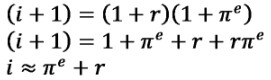 $(i + 1) = (1 + r)(1 + \pi^e)$

$(i + 1) = 1 + \pi^e + r + r\pi^e$

$i \approx \pi^e + r$